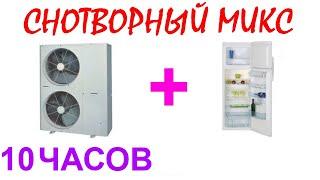 СНОТВОРНЫЙ МИКС

+

10 ЧАСОВ